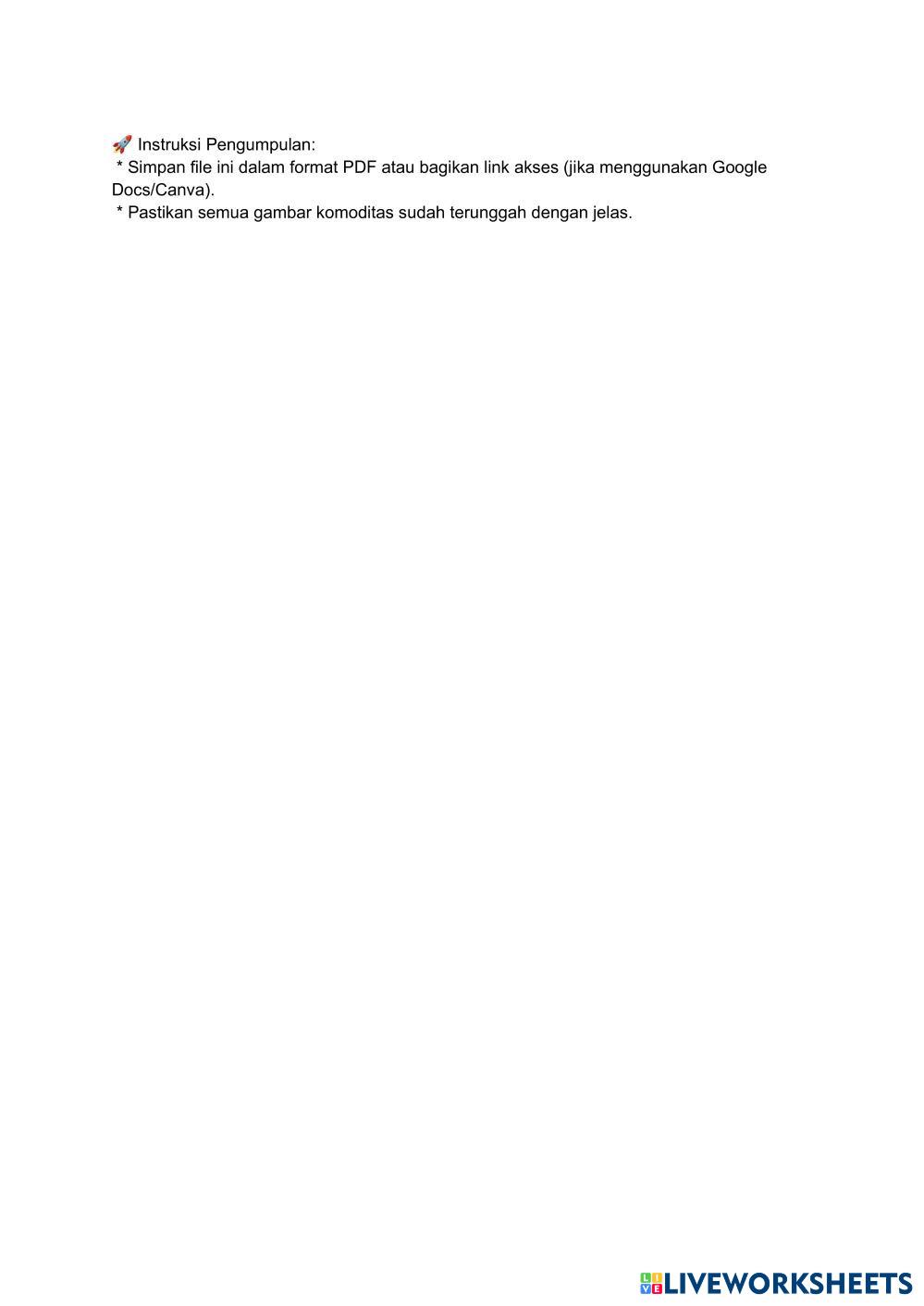 🚀 Instruksi Pengumpulan:
* Simpan file ini dalam format PDF atau bagikan link akses (jika menggunakan Google Docs/Canva).
* Pastikan semua gambar komoditas sudah terunggah dengan jelas.

LIVEWORKSHEETS